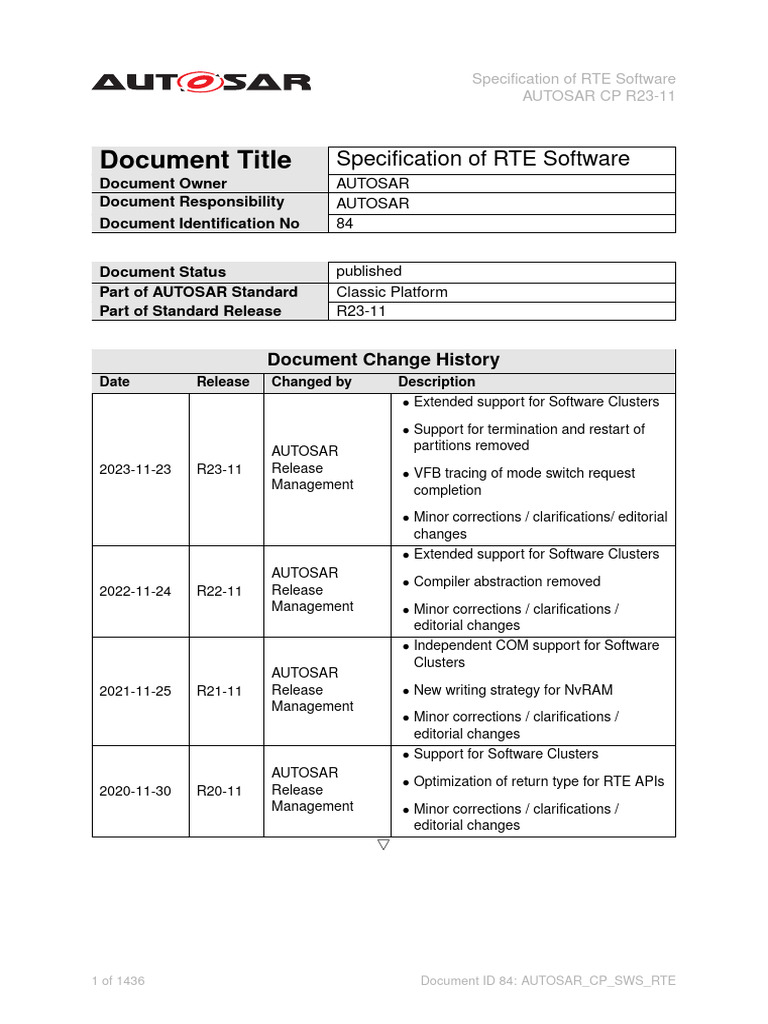 AUTOSAR

Specification of RTE Software
AUTOSAR CP R23-11

| Document Title | Specification of RTE Software |
|---|---|
| Document Owner | AUTOSAR |
| Document Responsibility | AUTOSAR |
| Document Identification No | 84 |

| Document Status | published |
|---|---|
| Part of AUTOSAR Standard | Classic Platform |
| Part of Standard Release | R23-11 |

Document Change History

| Date | Release | Changed by | Description |
|---|---|---|---|
| 2023-11-23 | R23-11 | AUTOSAR Release Management | • Extended support for Software Clusters • Support for termination and restart of partitions removed • VFB tracing of mode switch request completion • Minor corrections / clarifications/ editorial changes |
| 2022-11-24 | R22-11 | AUTOSAR Release Management | • Extended support for Software Clusters • Compiler abstraction removed • Minor corrections / clarifications / editorial changes |
| 2021-11-25 | R21-11 | AUTOSAR Release Management | • Independent COM support for Software Clusters • New writing strategy for NvRAM • Minor corrections / clarifications / editorial changes |
| 2020-11-30 | R20-11 | AUTOSAR Release Management | • Support for Software Clusters • Optimization of return type for RTE APIs • Minor corrections / clarifications / editorial changes |

▽

1 of 1436

Document ID 84: AUTOSAR_CP_SWS_RTE